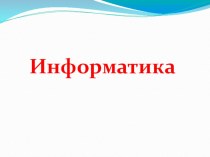 Информатика